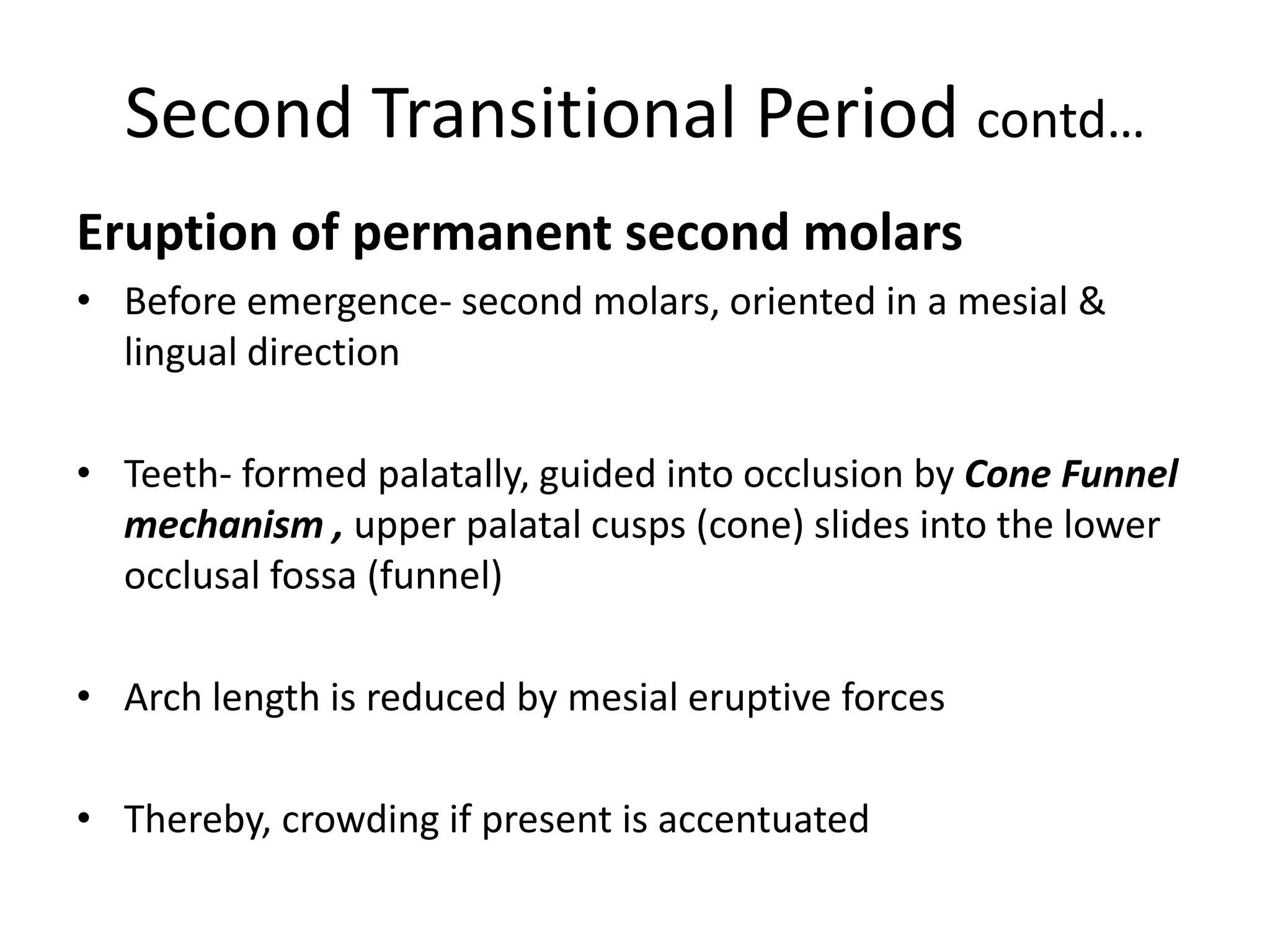 Second Transitional Period contd…

Eruption of permanent second molars

• Before emergence- second molars, oriented in a mesial & lingual direction

• Teeth- formed palatally, guided into occlusion by Cone Funnel mechanism , upper palatal cusps (cone) slides into the lower occlusal fossa (funnel)

• Arch length is reduced by mesial eruptive forces

• Thereby, crowding if present is accentuated